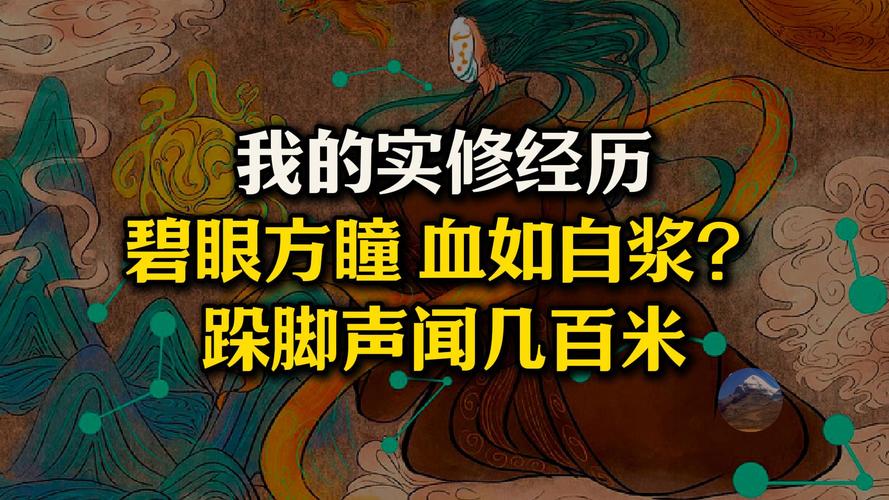 我的实修经历
碧眼方瞳 血如白浆？
跺脚声闻几百米